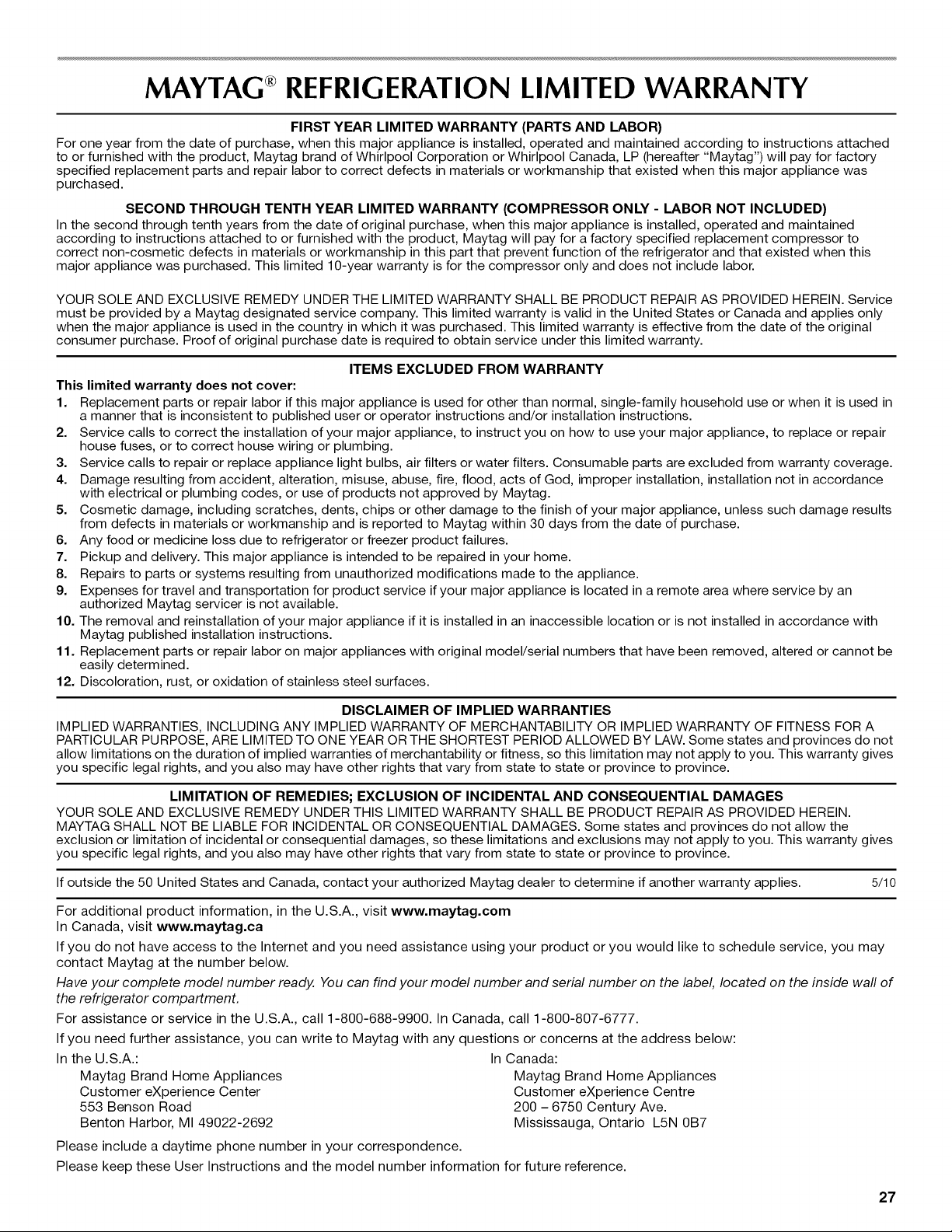 MAYTAG® REFRIGERATION LIMITED WARRANTY

FIRST YEAR LIMITED WARRANTY (PARTS AND LABOR)

For one year from the date of purchase, when this major appliance is installed, operated and maintained according to instructions attached to or furnished with the product, Maytag brand of Whirlpool Corporation or Whirlpool Canada, LP (hereafter "Maytag") will pay for factory specified replacement parts and repair labor to correct defects in materials or workmanship that existed when this major appliance was purchased.

SECOND THROUGH TENTH YEAR LIMITED WARRANTY (COMPRESSOR ONLY - LABOR NOT INCLUDED)

In the second through tenth years from the date of original purchase, when this major appliance is installed, operated and maintained according to instructions attached to or furnished with the product, Maytag will pay for a factory specified replacement compressor to correct non-cosmetic defects in materials or workmanship in this part that prevent function of the refrigerator and that existed when this major appliance was purchased. This limited 10-year warranty is for the compressor only and does not include labor.

YOUR SOLE AND EXCLUSIVE REMEDY UNDER THE LIMITED WARRANTY SHALL BE PRODUCT REPAIR AS PROVIDED HEREIN. Service must be provided by a Maytag designated service company. This limited warranty is valid in the United States or Canada and applies only when the major appliance is used in the country in which it was purchased. This limited warranty is effective from the date of the original consumer purchase. Proof of original purchase date is required to obtain service under this limited warranty.

ITEMS EXCLUDED FROM WARRANTY

This limited warranty does not cover:

1. Replacement parts or repair labor if this major appliance is used for other than normal, single-family household use or when it is used in a manner that is inconsistent to published user or operator instructions and/or installation instructions.
2. Service calls to correct the installation of your major appliance, to instruct you on how to use your major appliance, to replace or repair house fuses, or to correct house wiring or plumbing.
3. Service calls to repair or replace appliance light bulbs, air filters or water filters. Consumable parts are excluded from warranty coverage.
4. Damage resulting from accident, alteration, misuse, abuse, fire, flood, acts of God, improper installation, installation not in accordance with electrical or plumbing codes, or use of products not approved by Maytag.
5. Cosmetic damage, including scratches, dents, chips or other damage to the finish of your major appliance, unless such damage results from defects in materials or workmanship and is reported to Maytag within 30 days from the date of purchase.
6. Any food or medicine loss due to refrigerator or freezer product failures.
7. Pickup and delivery. This major appliance is intended to be repaired in your home.
8. Repairs to parts or systems resulting from unauthorized modifications made to the appliance.
9. Expenses for travel and transportation for product service if your major appliance is located in a remote area where service by an authorized Maytag servicer is not available.
10. The removal and reinstallation of your major appliance if it is installed in an inaccessible location or is not installed in accordance with Maytag published installation instructions.
11. Replacement parts or repair labor on major appliances with original model/serial numbers that have been removed, altered or cannot be easily determined.
12. Discoloration, rust, or oxidation of stainless steel surfaces.

DISCLAIMER OF IMPLIED WARRANTIES

IMPLIED WARRANTIES, INCLUDING ANY IMPLIED WARRANTY OF MERCHANTABILITY OR IMPLIED WARRANTY OF FITNESS FOR A PARTICULAR PURPOSE, ARE LIMITED TO ONE YEAR OR THE SHORTEST PERIOD ALLOWED BY LAW. Some states and provinces do not allow limitations on the duration of implied warranties of merchantability or fitness, so this limitation may not apply to you. This warranty gives you specific legal rights, and you also may have other rights that vary from state to state or province to province.

LIMITATION OF REMEDIES; EXCLUSION OF INCIDENTAL AND CONSEQUENTIAL DAMAGES

YOUR SOLE AND EXCLUSIVE REMEDY UNDER THIS LIMITED WARRANTY SHALL BE PRODUCT REPAIR AS PROVIDED HEREIN. MAYTAG SHALL NOT BE LIABLE FOR INCIDENTAL OR CONSEQUENTIAL DAMAGES. Some states and provinces do not allow the exclusion or limitation of incidental or consequential damages, so these limitations and exclusions may not apply to you. This warranty gives you specific legal rights, and you also may have other rights that vary from state to state or province to province.

If outside the 50 United States and Canada, contact your authorized Maytag dealer to determine if another warranty applies. 5/10

For additional product information, in the U.S.A., visit www.maytag.com
In Canada, visit www.maytag.ca

If you do not have access to the Internet and you need assistance using your product or you would like to schedule service, you may contact Maytag at the number below.

Have your complete model number ready. You can find your model number and serial number on the label, located on the inside wall of the refrigerator compartment.

For assistance or service in the U.S.A., call 1-800-688-9900. In Canada, call 1-800-807-6777.

If you need further assistance, you can write to Maytag with any questions or concerns at the address below:

In the U.S.A.:
Maytag Brand Home Appliances
Customer eXperience Center
553 Benson Road
Benton Harbor, MI 49022-2692

In Canada:
Maytag Brand Home Appliances
Customer eXperience Centre
200 – 6750 Century Ave.
Mississauga, Ontario L5N 0B7

Please include a daytime phone number in your correspondence.

Please keep these User Instructions and the model number information for future reference.

27